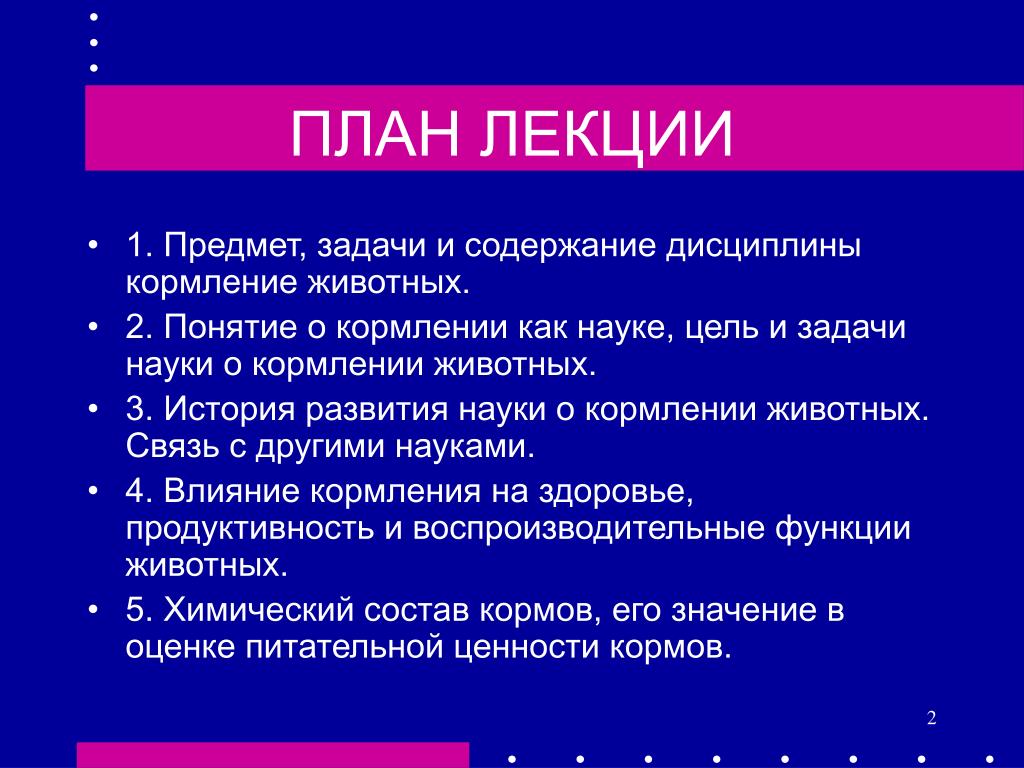 ПЛАН ЛЕКЦИИ

• 1. Предмет, задачи и содержание дисциплины кормление животных.
• 2. Понятие о кормлении как науке, цель и задачи науки о кормлении животных.
• 3. История развития науки о кормлении животных. Связь с другими науками.
• 4. Влияние кормления на здоровье, продуктивность и воспроизводительные функции животных.
• 5. Химический состав кормов, его значение в оценке питательной ценности кормов.

2